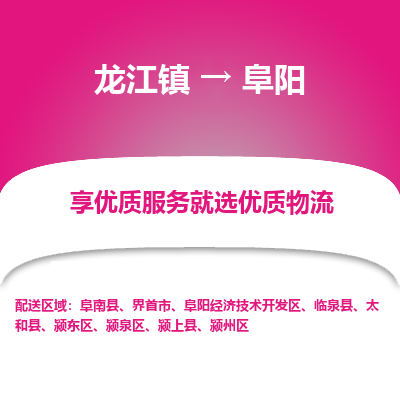 龙江镇 → 阜阳

享优质服务就选优质物流

配送区域：阜南县、界首市、阜阳经济技术开发区、临泉县、太和县、颍东区、颍泉区、颍上县、颍州区